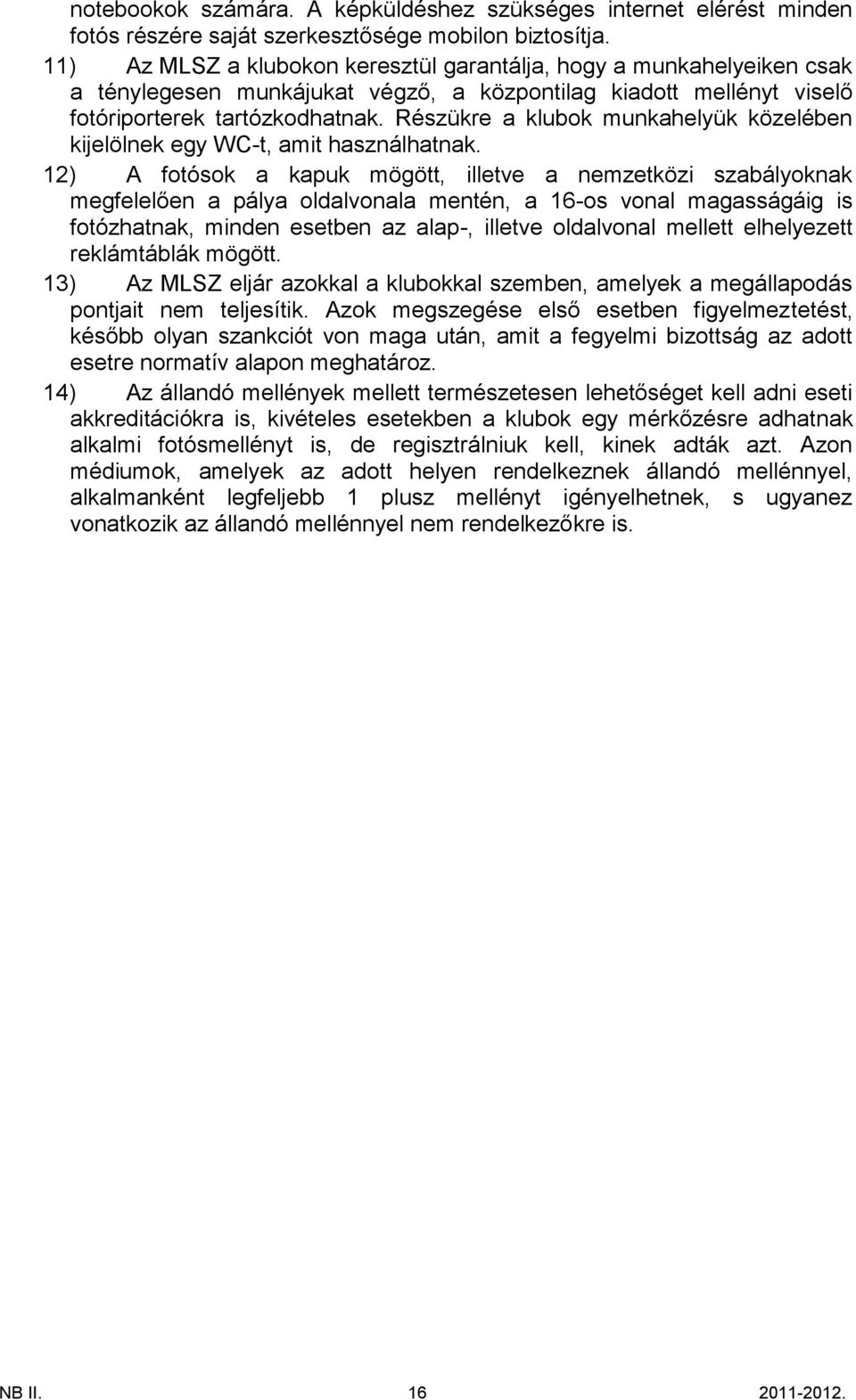 notebookok számára. A képküldéshez szükséges internet elérést minden fotós részére saját szerkesztősége mobilon biztosítja.

11) Az MLSZ a klubokon keresztül garantálja, hogy a munkahelyeiken csak a ténylegesen munkájukat végző, a központilag kiadott mellényt viselő fotóriporterek tartózkodhatnak. Részükre a klubok munkahelyük közelében kijelölnek egy WC-t, amit használhatnak.

12) A fotósok a kapuk mögött, illetve a nemzetközi szabályoknak megfelelően a pálya oldalvonala mentén, a 16-os vonal magasságáig is fotózhatnak, minden esetben az alap-, illetve oldalvonal mellett elhelyezett reklámtáblák mögött.

13) Az MLSZ eljár azokkal a klubokkal szemben, amelyek a megállapodás pontjait nem teljesítik. Azok megszegése első esetben figyelmeztetést, később olyan szankciót von maga után, amit a fegyelmi bizottság az adott esetre normatív alapon meghatároz.

14) Az állandó mellények mellett természetesen lehetőséget kell adni eseti akkreditációkra is, kivételes esetekben a klubok egy mérkőzésre adhatnak alkalmi fotósmellényt is, de regisztrálniuk kell, kinek adták azt. Azon médiumok, amelyek az adott helyen rendelkeznek állandó mellénnyel, alkalmanként legfeljebb 1 plusz mellényt igényelhetnek, s ugyanez vonatkozik az állandó mellénnyel nem rendelkezőkre is.

NB II. 16 2011-2012.